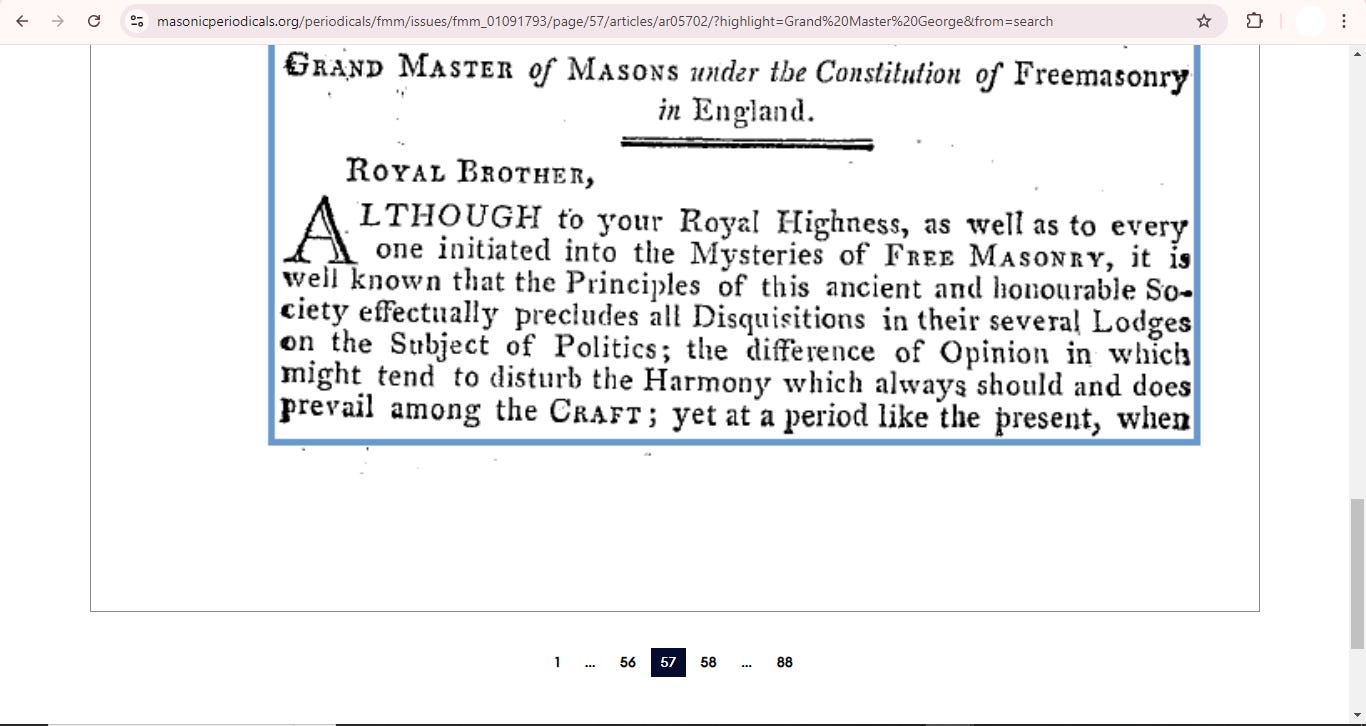 masonicperiodicals.org/periodicals/fmm/issues/fmm_01091793/page/57/articles/ar05702/?highlight=Grand%20Master%20George&from=search

GRAND MASTER of MASONS under the Constitution of Freemasonry in England.

ROYAL BROTHER,

ALTHOUGH to your Royal Highness, as well as to every one initiated into the Mysteries of FREE MASONRY, it is well known that the Principles of this ancient and honourable Society effectually precludes all Disquisitions in their several Lodges on the Subject of Politics; the difference of Opinion in which might tend to disturb the Harmony which always should and does prevail among the CRAFT; yet at a period like the present, when

1 ... 56 57 58 ... 88